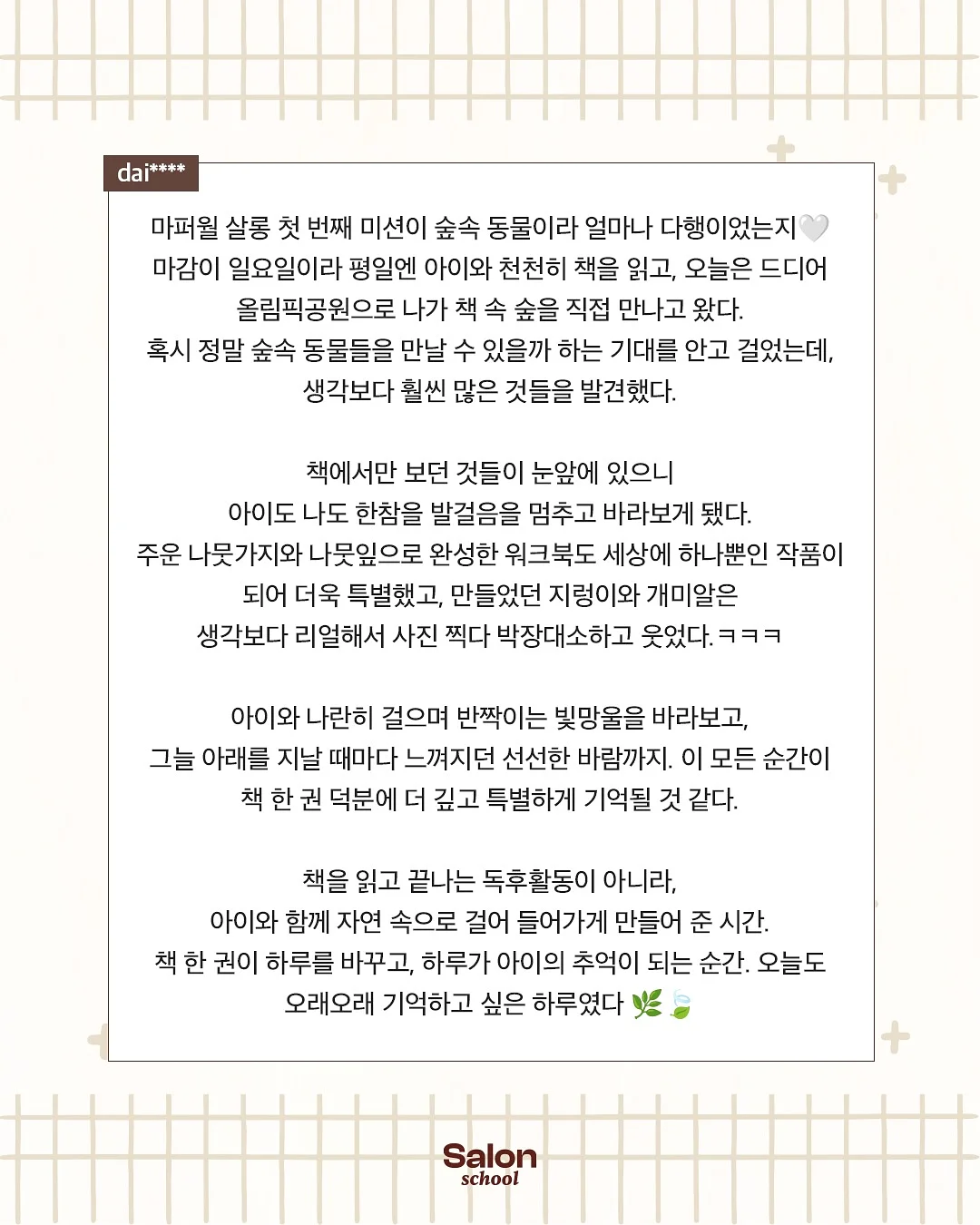 dai****

마퍼월 살롱 첫 번째 미션이 숲속 동물이라 얼마나 다행이었는지🤍 마감이 일요일이라 평일엔 아이와 천천히 책을 읽고, 오늘은 드디어 올림픽공원으로 나가 책 속 숲을 직접 만나고 왔다. 혹시 정말 숲속 동물들을 만날 수 있을까 하는 기대를 안고 걸었는데, 생각보다 훨씬 많은 것들을 발견했다.

책에서만 보던 것들이 눈앞에 있으니 아이도 나도 한참을 발걸음을 멈추고 바라보게 됐다. 주운 나뭇가지와 나뭇잎으로 완성한 워크북도 세상에 하나뿐인 작품이 되어 더욱 특별했고, 만들었던 지렁이와 개미알은 생각보다 리얼해서 사진 찍다 박장대소하고 웃었다. ㅋㅋㅋ

아이와 나란히 걸으며 반짝이는 빛망울을 바라보고, 그늘 아래를 지날 때마다 느껴지던 선선한 바람까지. 이 모든 순간이 책 한 권 덕분에 더 깊고 특별하게 기억될 것 같다.

책을 읽고 끝나는 독후활동이 아니라, 아이와 함께 자연 속으로 걸어 들어가게 만들어 준 시간. 책 한 권이 하루를 바꾸고, 하루가 아이의 추억이 되는 순간. 오늘도 오래오래 기억하고 싶은 하루였다 🌿🍃

Salon
school